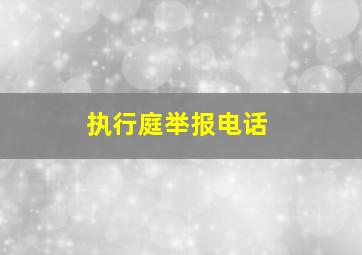 执行庭举报电话